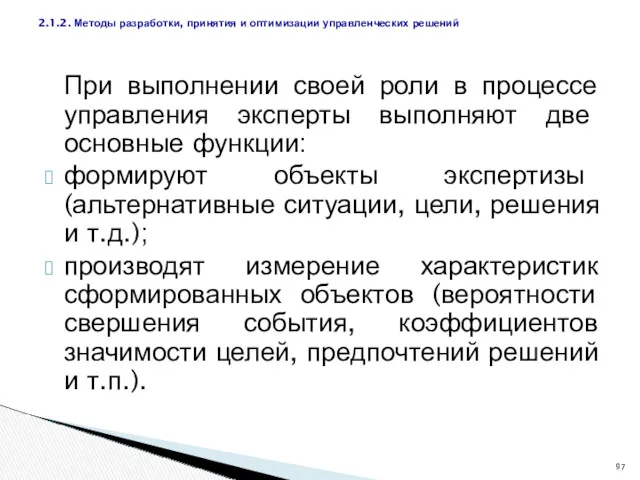 2.1.2. Методы разработки, принятия и оптимизации управленческих решений

При выполнении своей роли в процессе управления эксперты выполняют две основные функции:

формируют объекты экспертизы (альтернативные ситуации, цели, решения и т.д.);

производят измерение характеристик сформированных объектов (вероятности свершения события, коэффициентов значимости целей, предпочтений решений и т.п.).

97